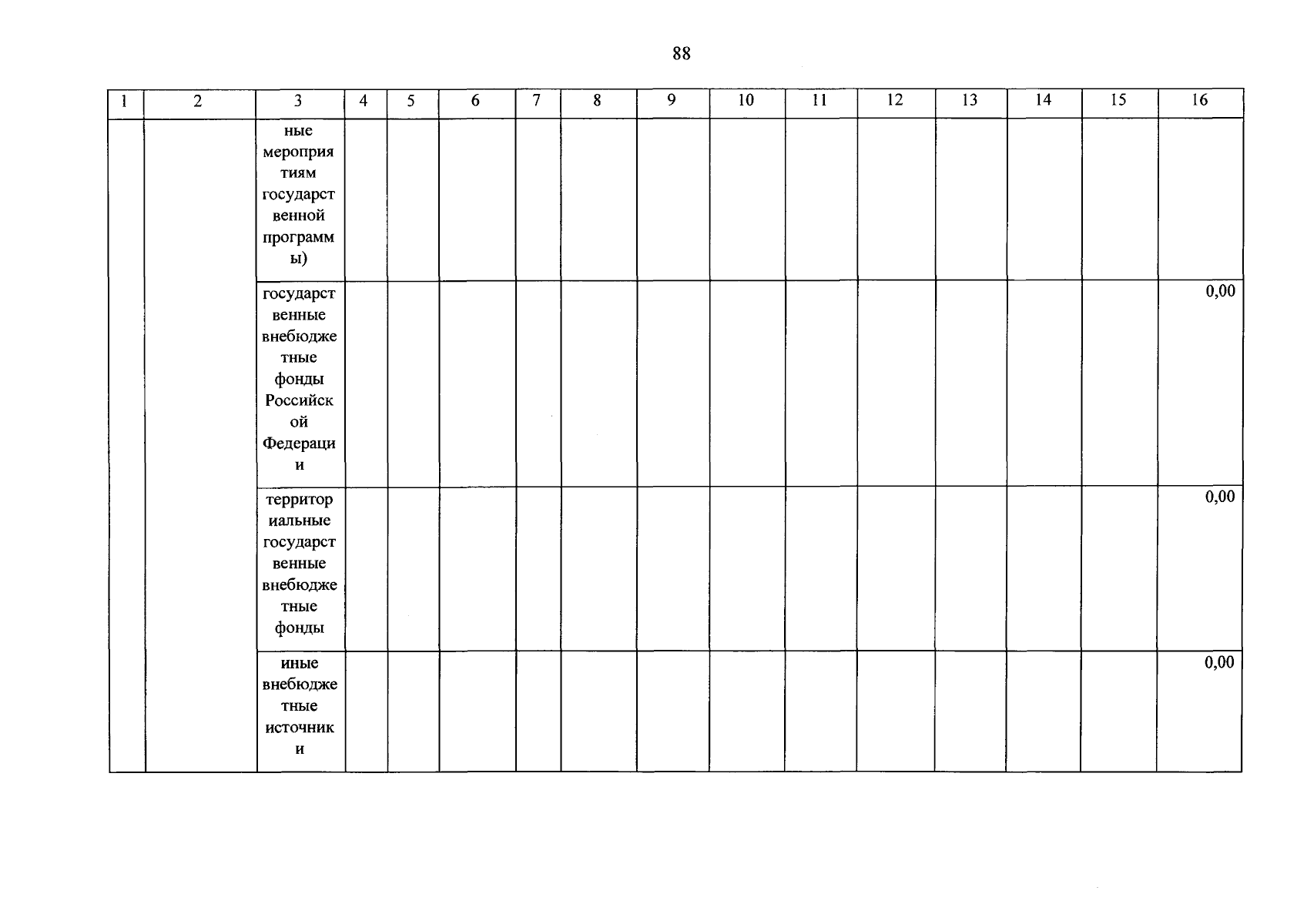 88

| 1 | 2 | 3 | 4 | 5 | 6 | 7 | 8 | 9 | 10 | 11 | 12 | 13 | 14 | 15 | 16 |
|---|---|---|---|---|---|---|---|---|---|---|---|---|---|---|---|
| | | ные мероприятиям государственной программы) | | | | | | | | | | | | | |
| | | государственные внебюджетные фонды Российской Федерации | | | | | | | | | | | | | 0,00 |
| | | территориальные государственные внебюджетные фонды | | | | | | | | | | | | | 0,00 |
| | | иные внебюджетные источники | | | | | | | | | | | | | 0,00 |